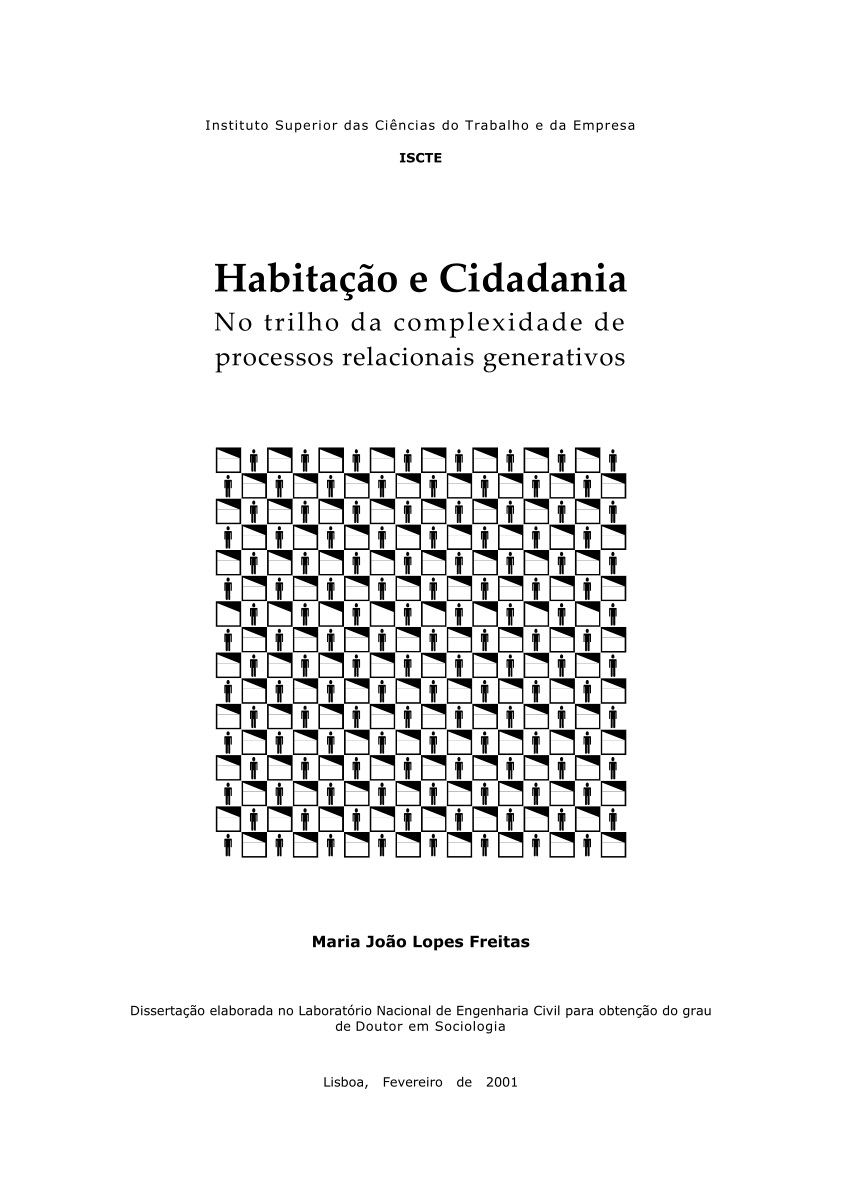 Instituto Superior das Ciências do Trabalho e da Empresa

ISCTE

Habitação e Cidadania

No trilho da complexidade de processos relacionais generativos

Maria João Lopes Freitas

Dissertação elaborada no Laboratório Nacional de Engenharia Civil para obtenção do grau de Doutor em Sociologia

Lisboa, Fevereiro de 2001